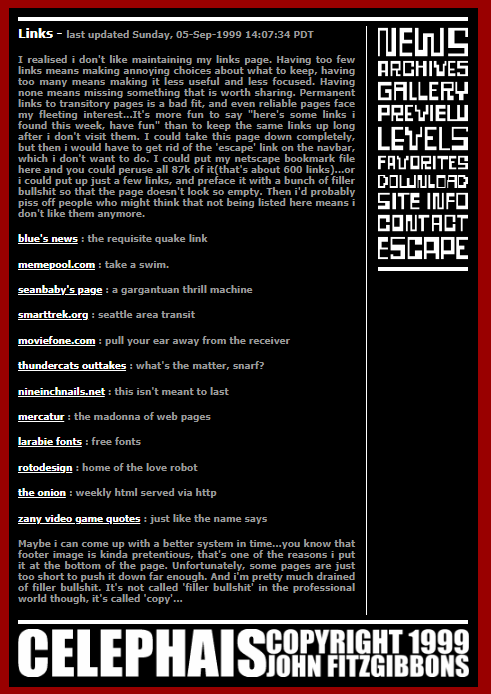 Links - last updated Sunday, 05-Sep-1999 14:07:34 PDT

I realised i don't like maintaining my links page. Having too few links means making annoying choices about what to keep, having too many means making it less useful and less focused. Having none means missing something that is worth sharing. Permanent links to transitory pages is a bad fit, and even reliable pages face my fleeting interest...It's more fun to say "here's some links i found this week, have fun" than to keep the same links up long after i don't visit them. I could take this page down completely, but then i would have to get rid of the 'escape' link on the navbar, which i don't want to do. I could put my netscape bookmark file here and you could peruse all 87k of it(that's about 600 links)...or i could put up just a few links, and preface it with a bunch of filler bullshit so that the page doesn't look so empty. Then i'd probably piss off people who might think that not being listed here means i don't like them anymore.

blue's news : the requisite quake link

memepool.com : take a swim.

seanbaby's page : a gargantuan thrill machine

smarttrek.org : seattle area transit

moviefone.com : pull your ear away from the receiver

thundercats outtakes : what's the matter, snarf?

nineinchnails.net : this isn't meant to last

mercatur : the madonna of web pages

larabie fonts : free fonts

rotodesign : home of the love robot

the onion : weekly html served via http

zany video game quotes : just like the name says

Maybe i can come up with a better system in time...you know that footer image is kinda pretentious, that's one of the reasons i put it at the bottom of the page. Unfortunately, some pages are just too short to push it down far enough. And i'm pretty much drained of filler bullshit. It's not called 'filler bullshit' in the professional world though, it's called 'copy'...

NEWS
ARCHIVES
GALLERY
PREVIEW
LEVELS
FAVORITES
DOWNLOAD
SITE INFO
CONTACT
ESCAPE

CELEPHAIS COPYRIGHT 1999 JOHN FITZGIBBONS